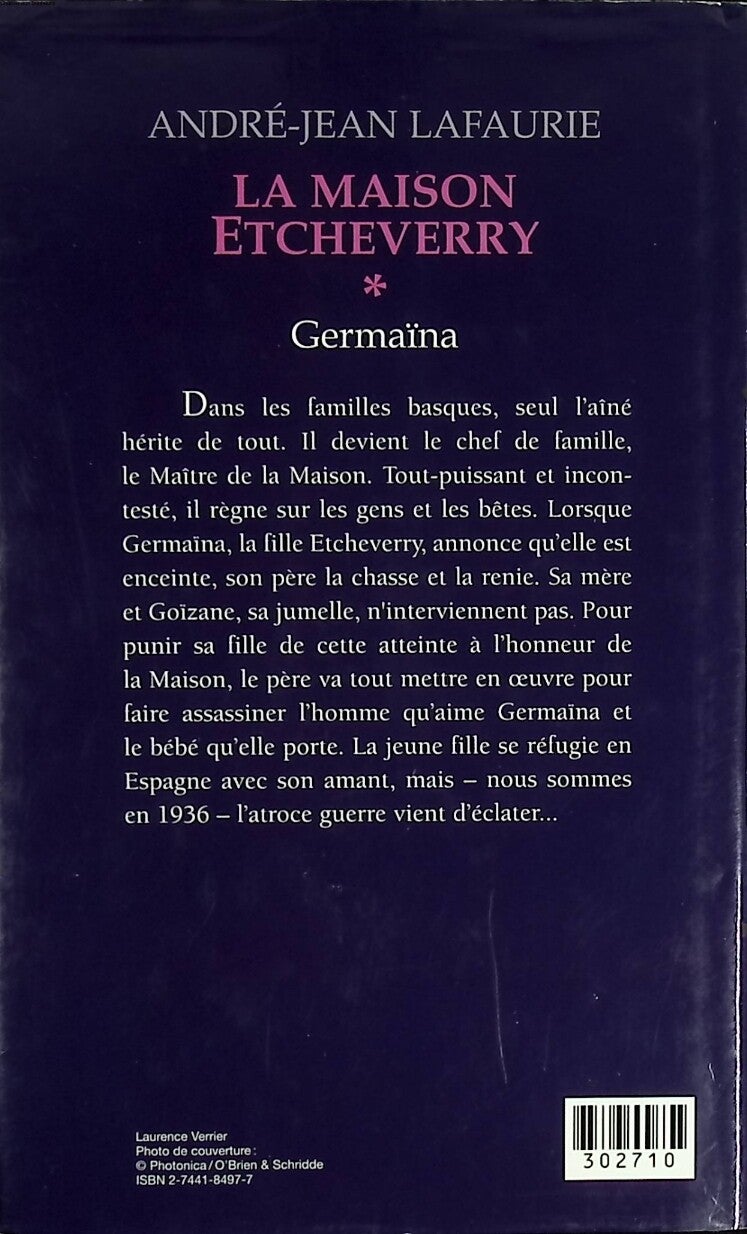 ANDRÉ-JEAN LAFAURIE

LA MAISON ETCHEVERRY

*

Germaïna

Dans les familles basques, seul l'aîné hérite de tout. Il devient le chef de famille, le Maître de la Maison. Tout-puissant et incontesté, il règne sur les gens et les bêtes. Lorsque Germaïna, la fille Etcheverry, annonce qu'elle est enceinte, son père la chasse et la renie. Sa mère et Goïzane, sa jumelle, n'interviennent pas. Pour punir sa fille de cette atteinte à l'honneur de la Maison, le père va tout mettre en œuvre pour faire assassiner l'homme qu'aime Germaïna et le bébé qu'elle porte. La jeune fille se réfugie en Espagne avec son amant, mais – nous sommes en 1936 – l'atroce guerre vient d'éclater...

Laurence Verrier
Photo de couverture :
© Photonica / O'Brien & Schridde
ISBN 2-7441-8497-7

302710